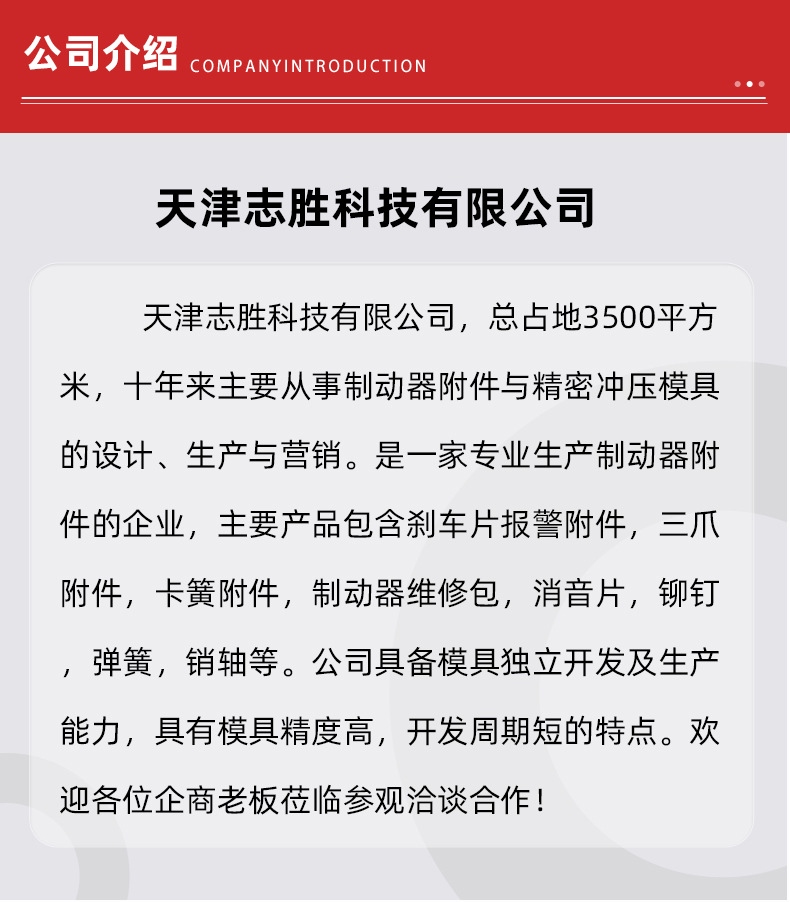 公司介绍 COMPANYINTRODUCTION

天津志胜科技有限公司

天津志胜科技有限公司，总占地3500平方米，十年来主要从事制动器附件与精密冲压模具的设计、生产与营销。是一家专业生产制动器附件的企业，主要产品包含刹车片报警附件，三爪附件，卡簧附件，制动器维修包，消音片，铆钉，弹簧，销轴等。公司具备模具独立开发及生产能力，具有模具精度高，开发周期短的特点。欢迎各位企商老板莅临参观洽谈合作！